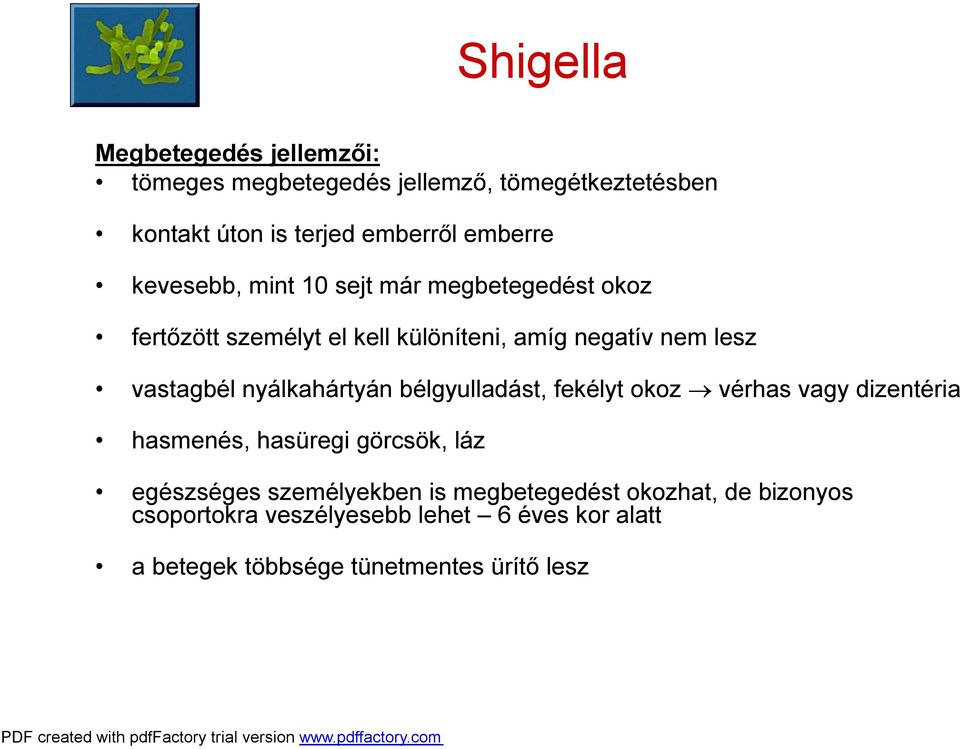 Shigella

Megbetegedés jellemzői:
• tömeges megbetegedés jellemző, tömegétkeztetésben
• kontakt úton is terjed emberről emberre
• kevesebb, mint 10 sejt már megbetegedést okoz
• fertőzött személyt el kell különíteni, amíg negatív nem lesz
• vastagbél nyálkahártyán bélgyulladást, fekélyt okoz $\rightarrow$ vérhas vagy dizentéria
• hasmenés, hasüregi görcsök, láz
• egészséges személyekben is megbetegedést okozhat, de bizonyos csoportokra veszélyesebb lehet – 6 éves kor alatt
• a betegek többsége tünetmentes ürítő lesz

PDF created with pdfFactory trial version www.pdffactory.com